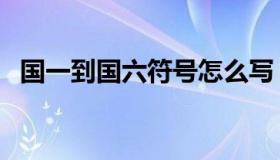 国一到国六符号怎么写